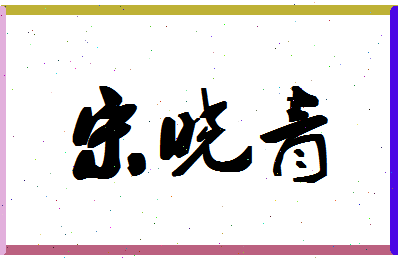 宋晓青